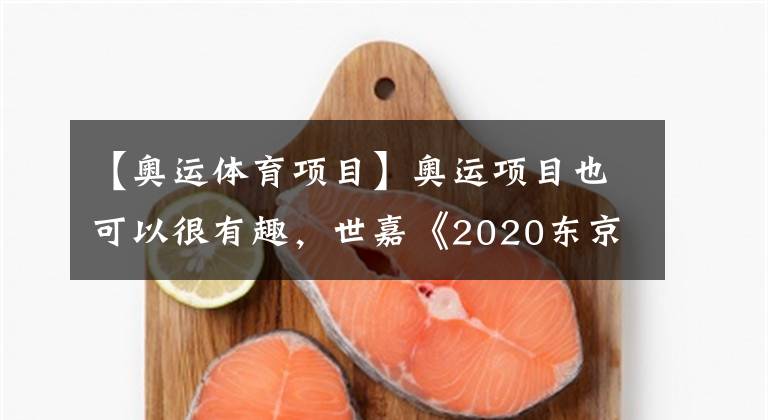 【奥运体育项目】奥运项目也可以很有趣，世嘉《2020东京